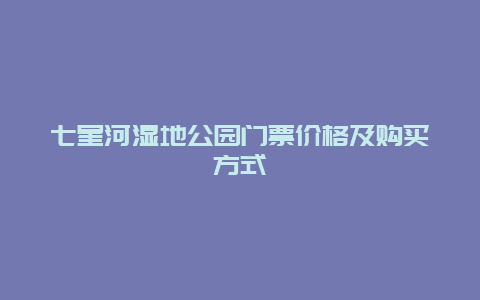 七星河湿地公园门票价格及购买方式